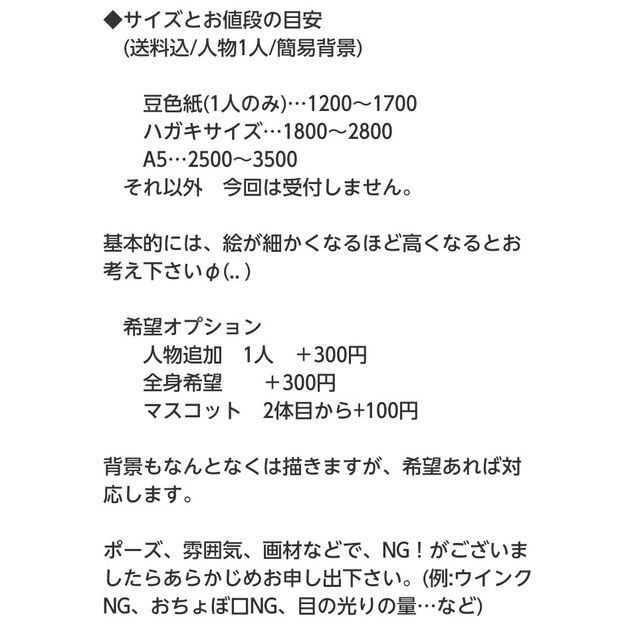 ◆サイズとお値段の目安
(送料込/人物1人/簡易背景)

豆色紙(1人のみ)…1200〜1700
ハガキサイズ…1800〜2800
A5…2500〜3500
それ以外　今回は受付しません。

基本的には、絵が細かくなるほど高くなるとお考え下さいφ(..)

希望オプション
人物追加　1人　＋300円
全身希望　　＋300円
マスコット　2体目から+100円

背景もなんとなくは描きますが、希望あれば対応します。

ポーズ、雰囲気、画材などで、NG！がございましたらあらかじめお申し出下さい。(例:ウインクNG、おちょぼ口NG、目の光りの量…など)